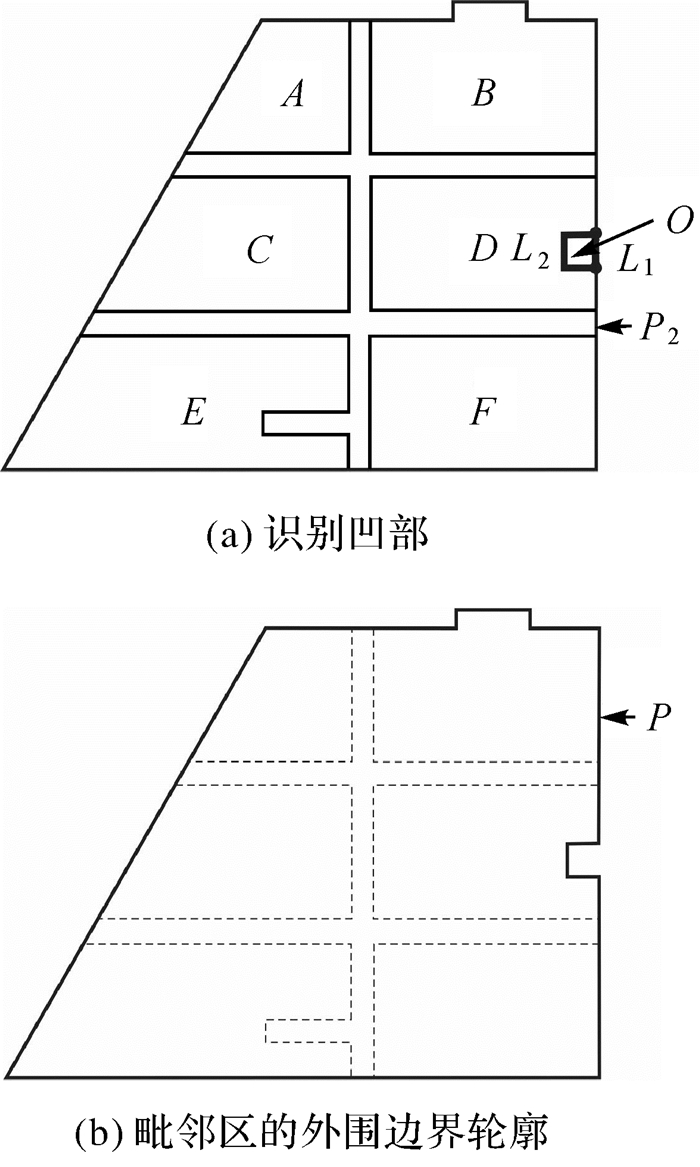 $A$

$B$

$C$

$D$ $L_2$

$O$

$L_1$

$P_2$

$E$

$F$

(a) 识别凹部

$P$

(b) 毗邻区的外围边界轮廓